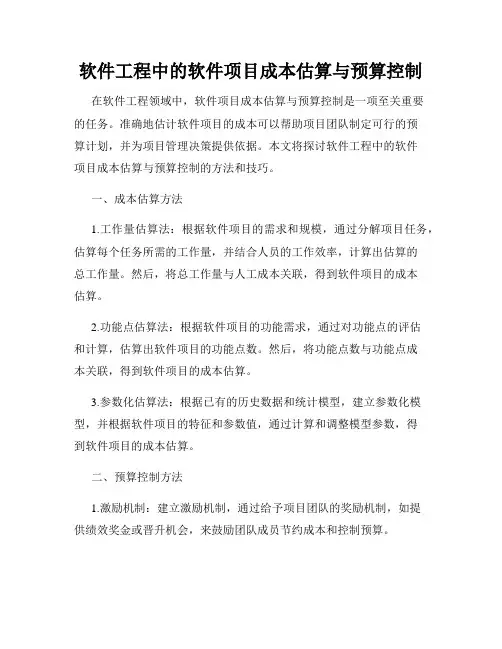 软件工程中的软件项目成本估算与预算控制

在软件工程领域中，软件项目成本估算与预算控制是一项至关重要的任务。准确地估计软件项目的成本可以帮助项目团队制定可行的预算计划，并为项目管理决策提供依据。本文将探讨软件工程中的软件项目成本估算与预算控制的方法和技巧。

一、成本估算方法

1.工作量估算法：根据软件项目的需求和规模，通过分解项目任务，估算每个任务所需的工作量，并结合人员的工作效率，计算出估算的总工作量。然后，将总工作量与人工成本关联，得到软件项目的成本估算。

2.功能点估算法：根据软件项目的功能需求，通过对功能点的评估和计算，估算出软件项目的功能点数。然后，将功能点数与功能点成本关联，得到软件项目的成本估算。

3.参数化估算法：根据已有的历史数据和统计模型，建立参数化模型，并根据软件项目的特征和参数值，通过计算和调整模型参数，得到软件项目的成本估算。

二、预算控制方法

1.激励机制：建立激励机制，通过给予项目团队的奖励机制，如提供绩效奖金或晋升机会，来鼓励团队成员节约成本和控制预算。